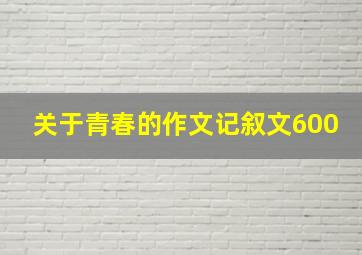 关于青春的作文记叙文600